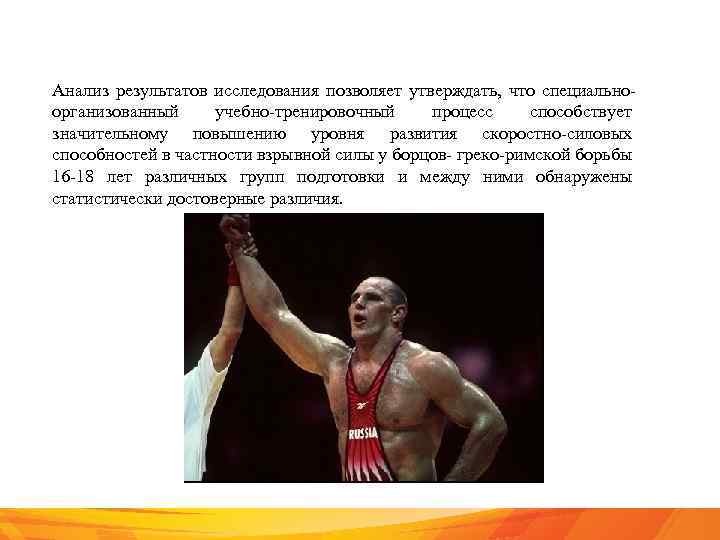 Анализ результатов исследования позволяет утверждать, что специально-организованный учебно-тренировочный процесс способствует значительному повышению уровня развития скоростно-силовых способностей в частности взрывной силы у борцов- греко-римской борьбы 16-18 лет различных групп подготовки и между ними обнаружены статистически достоверные различия.

RUSSIA